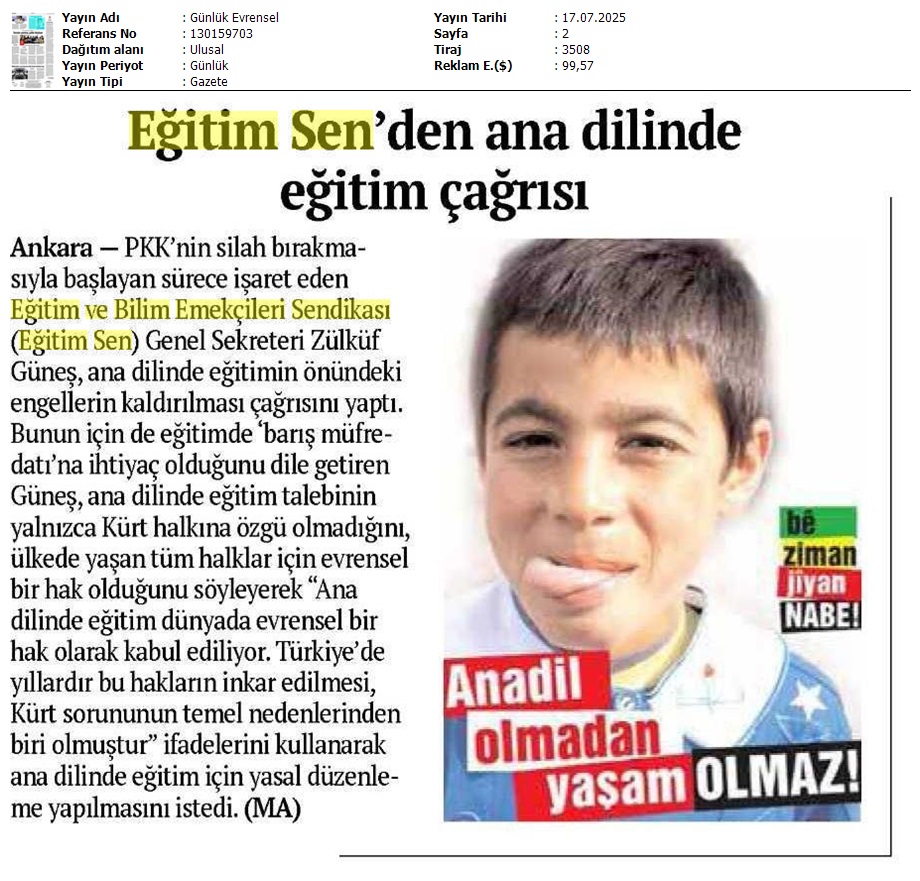 Yayın Adı : Günlük Evrensel
Referans No : 130159703
Dağıtım alanı : Ulusal
Yayın Periyot : Günlük
Yayın Tipi : Gazete

Yayın Tarihi : 17.07.2025
Sayfa : 2
Tiraj : 3508
Reklam E.($) : 99,57

Eğitim Sen'den ana dilinde eğitim çağrısı

Ankara — PKK'nin silah bırakmasıyla başlayan sürece işaret eden Eğitim ve Bilim Emekçileri Sendikası (Eğitim Sen) Genel Sekreteri Zülküf Güneş, ana dilinde eğitimin önündeki engellerin kaldırılması çağrısını yaptı. Bunun için de eğitimde 'barış müfredatı'na ihtiyaç olduğunu dile getiren Güneş, ana dilinde eğitim talebinin yalnızca Kürt halkına özgü olmadığını, ülkede yaşan tüm halklar için evrensel bir hak olduğunu söyleyerek "Ana dilinde eğitim dünyada evrensel bir hak olarak kabul ediliyor. Türkiye'de yıllardır bu hakların inkar edilmesi, Kürt sorununun temel nedenlerinden biri olmuştur" ifadelerini kullanarak ana dilinde eğitim için yasal düzenleme yapılmasını istedi. (MA)

bê ziman jiyan NABE!

Anadil olmadan yaşam OLMAZ!